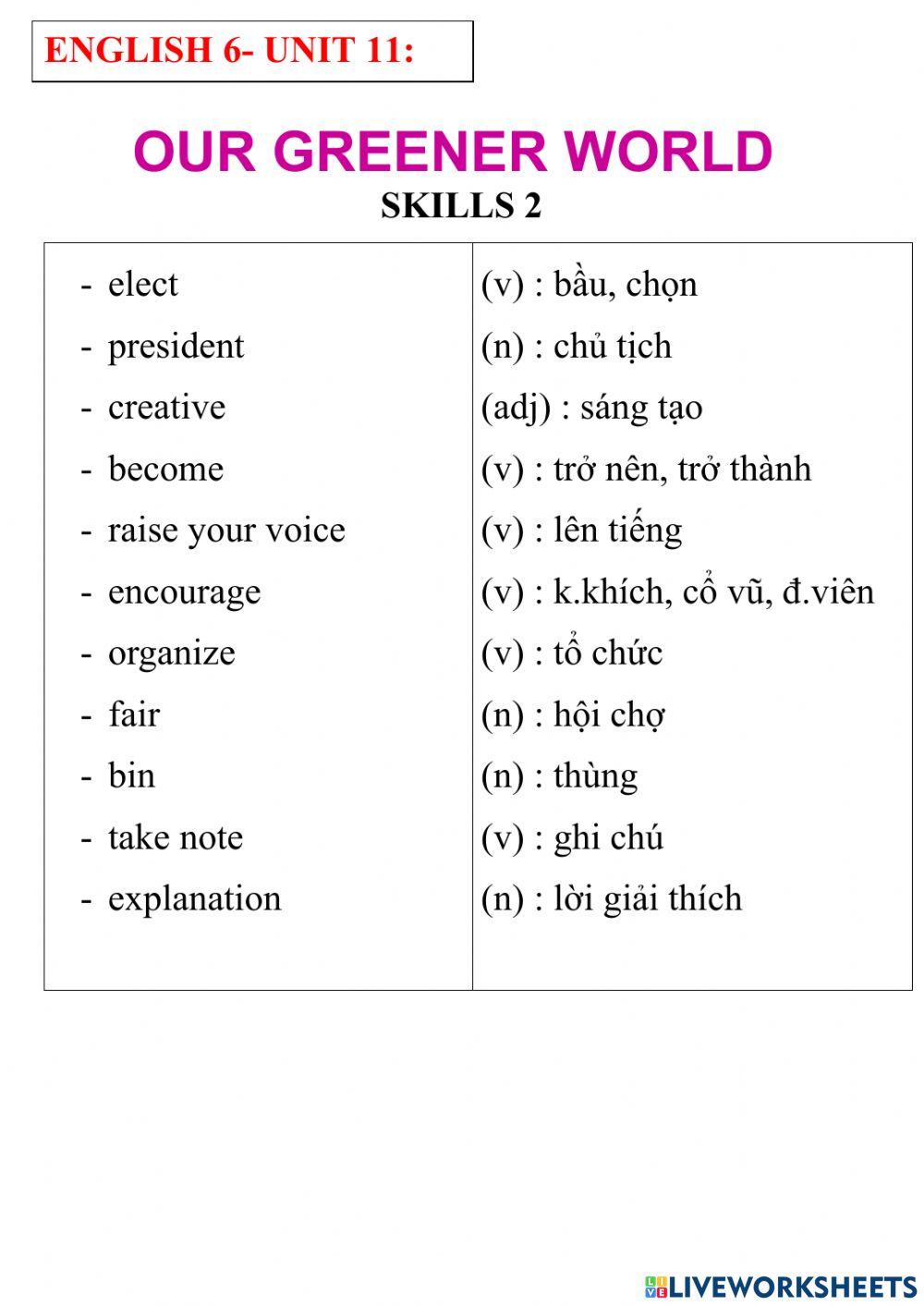 ENGLISH 6- UNIT 11:

OUR GREENER WORLD
SKILLS 2

| | |
|---|---|
| - elect | (v) : bầu, chọn |
| - president | (n) : chủ tịch |
| - creative | (adj) : sáng tạo |
| - become | (v) : trở nên, trở thành |
| - raise your voice | (v) : lên tiếng |
| - encourage | (v) : k.khích, cổ vũ, đ.viên |
| - organize | (v) : tổ chức |
| - fair | (n) : hội chợ |
| - bin | (n) : thùng |
| - take note | (v) : ghi chú |
| - explanation | (n) : lời giải thích |

LIVEWORKSHEETS